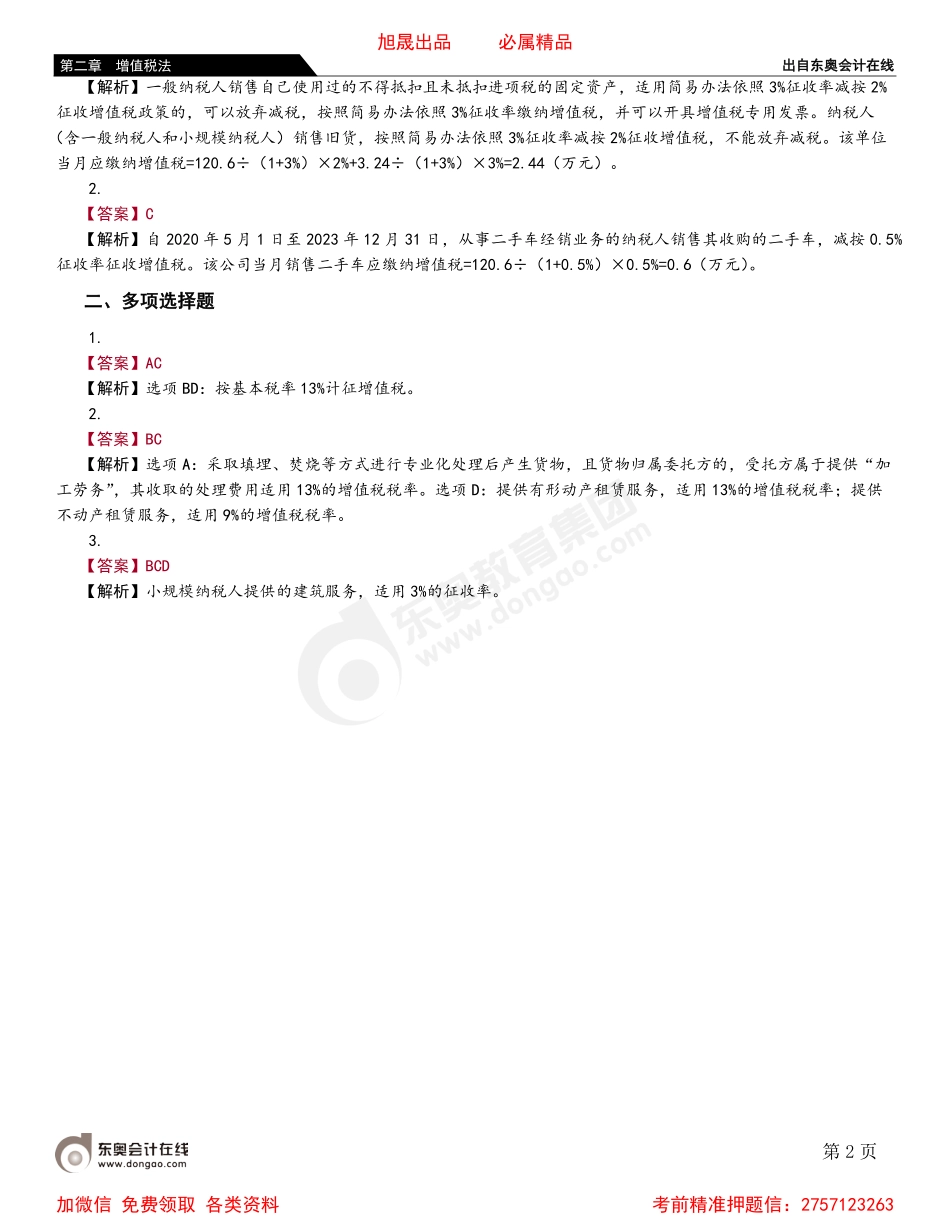 旭晟出品　　必属精品

第二章　增值税法

出自东奥会计在线

【解析】一般纳税人销售自己使用过的不得抵扣且未抵扣进项税的固定资产，适用简易办法依照3%征收率减按2%征收增值税政策的，可以放弃减税，按照简易办法依照3%征收率缴纳增值税，并可以开具增值税专用发票。纳税人（含一般纳税人和小规模纳税人）销售旧货，按照简易办法依照3%征收率减按2%征收增值税，不能放弃减税。该单位当月应缴纳增值税=120.6÷（1+3%）×2%+3.24÷（1+3%）×3%=2.44（万元）。

2.

【答案】C

【解析】自2020年5月1日至2023年12月31日，从事二手车经销业务的纳税人销售其收购的二手车，减按0.5%征收率征收增值税。该公司当月销售二手车应缴纳增值税=120.6÷（1+0.5%）×0.5%=0.6（万元）。

二、多项选择题

1.

【答案】AC

【解析】选项BD：按基本税率13%计征增值税。

2.

【答案】BC

【解析】选项A：采取填埋、焚烧等方式进行专业化处理后产生货物，且货物归属委托方的，受托方属于提供“加工劳务”，其收取的处理费用适用13%的增值税税率。选项D：提供有形动产租赁服务，适用13%的增值税税率；提供不动产租赁服务，适用9%的增值税税率。

3.

【答案】BCD

【解析】小规模纳税人提供的建筑服务，适用3%的征收率。

东奥教育集团
www.dongao.com

东奥会计在线
www.dongao.com

第2页

加微信 免费领取 各类资料

考前精准押题信：2757123263